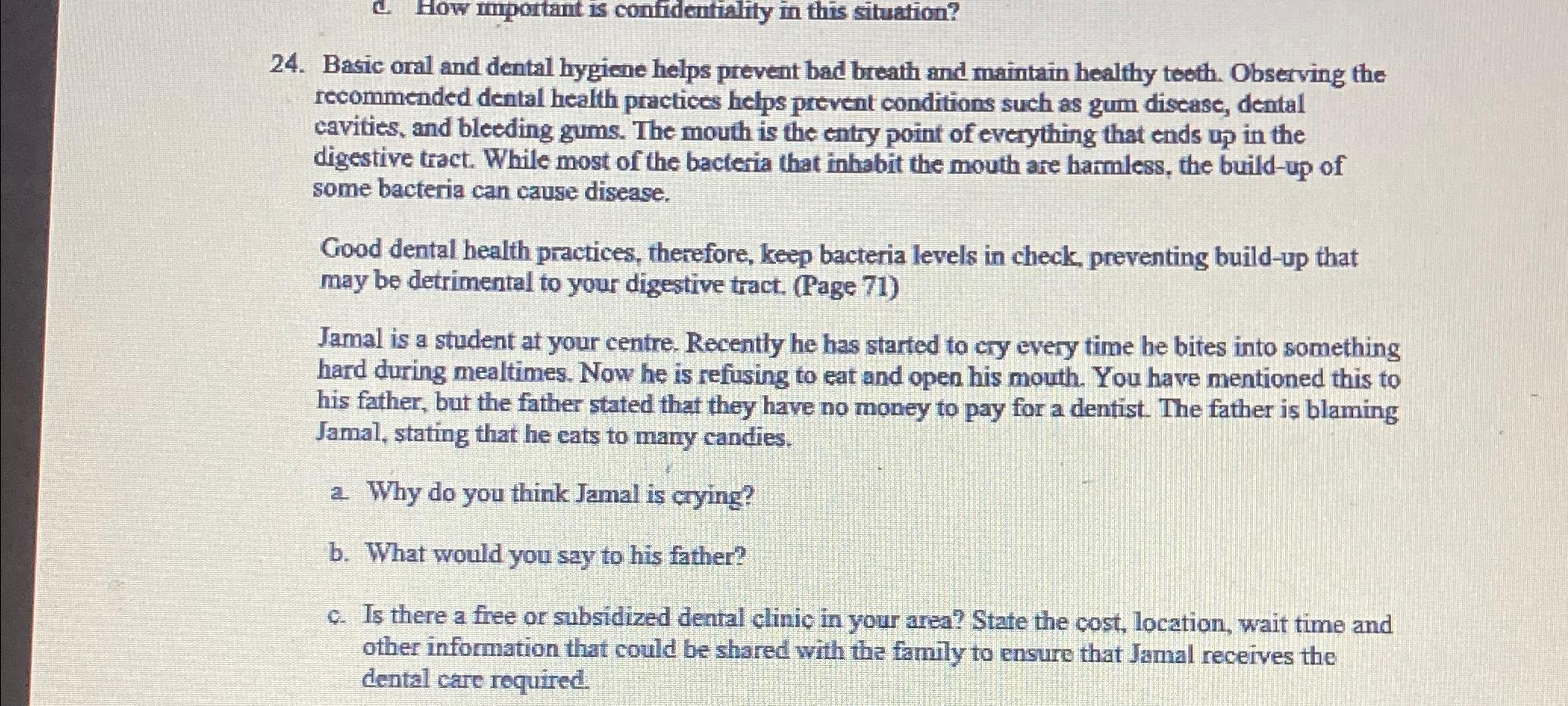 d. How important is confidentiality in this situation?

24. Basic oral and dental hygiene helps prevent bad breath and maintain healthy teeth. Observing the recommended dental health practices helps prevent conditions such as gum disease, dental cavities, and bleeding gums. The mouth is the entry point of everything that ends up in the digestive tract. While most of the bacteria that inhabit the mouth are harmless, the build-up of some bacteria can cause disease.

Good dental health practices, therefore, keep bacteria levels in check, preventing build-up that may be detrimental to your digestive tract. (Page 71)

Jamal is a student at your centre. Recently he has started to cry every time he bites into something hard during mealtimes. Now he is refusing to eat and open his mouth. You have mentioned this to his father, but the father stated that they have no money to pay for a dentist. The father is blaming Jamal, stating that he eats to many candies.

a. Why do you think Jamal is crying?

b. What would you say to his father?

c. Is there a free or subsidized dental clinic in your area? State the cost, location, wait time and other information that could be shared with the family to ensure that Jamal receives the dental care required.